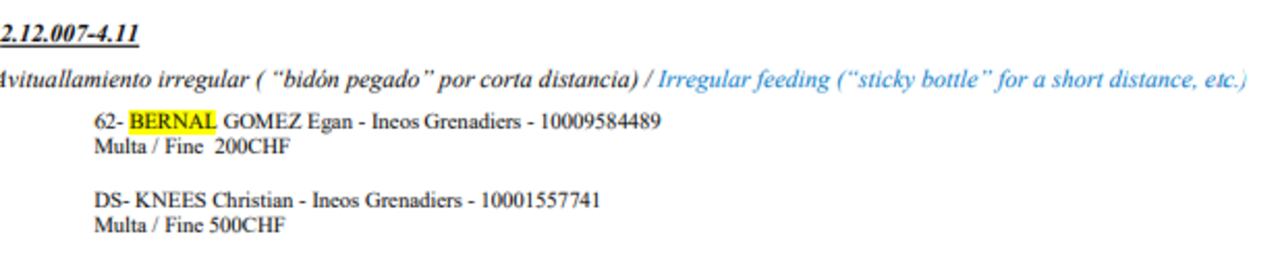 2.12.007-4.11

Avituallamiento irregular ( "bidón pegado" por corta distancia) / Irregular feeding ("sticky bottle" for a short distance, etc.)

62- BERNAL GOMEZ Egan - Ineos Grenadiers - 10009584489
Multa / Fine 200CHF

DS- KNEES Christian - Ineos Grenadiers - 10001557741
Multa / Fine 500CHF